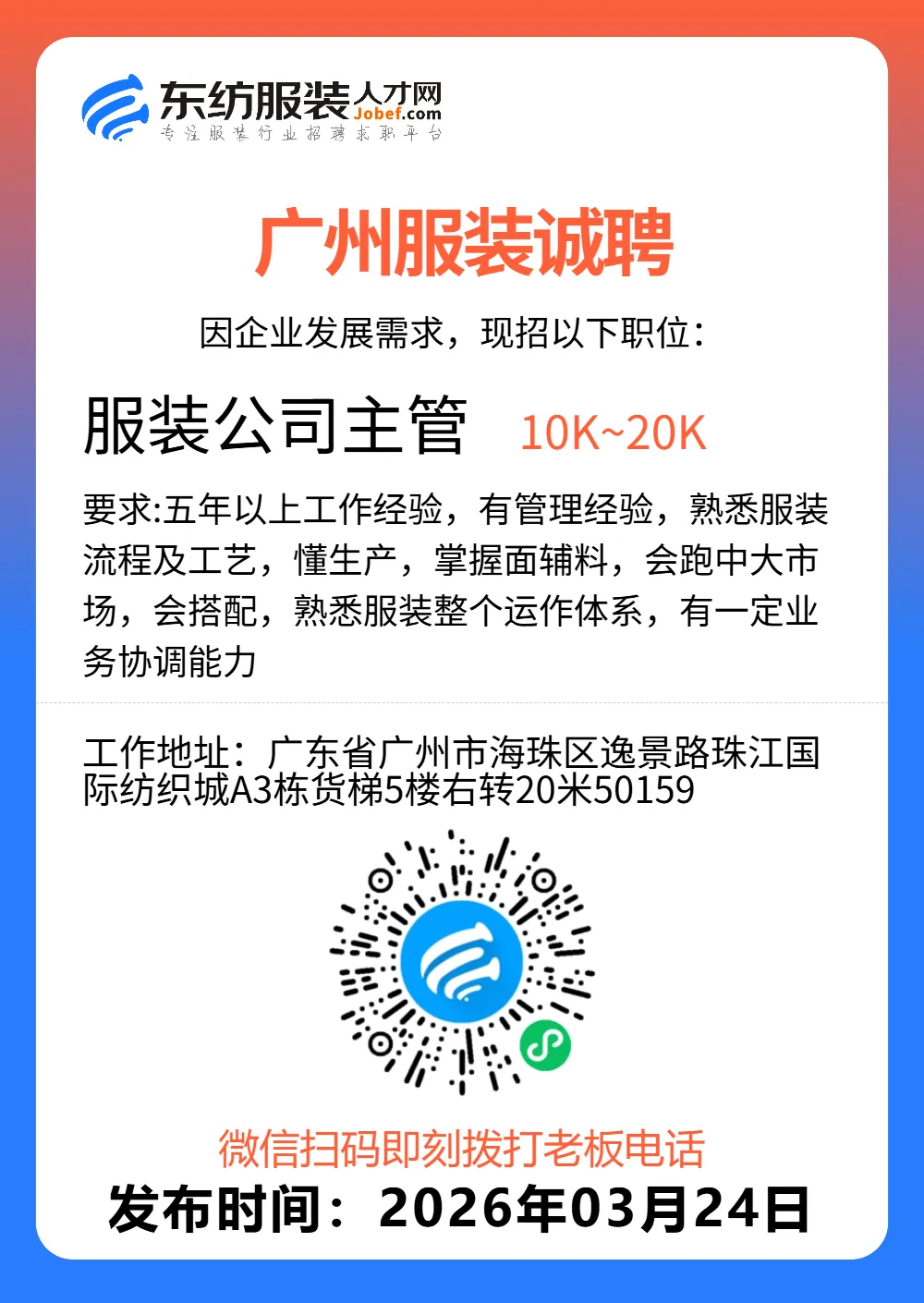 东纺服装人才网
Jobef.com
专注服装行业招聘求职平台

广州服装诚聘

因企业发展需求，现招以下职位：

服装公司主管 10K~20K

要求:五年以上工作经验，有管理经验，熟悉服装流程及工艺，懂生产，掌握面辅料，会跑中大市场，会搭配，熟悉服装整个运作体系，有一定业务协调能力

工作地址：广东省广州市海珠区逸景路珠江国际纺织城A3栋货梯5楼右转20米50159

微信扫码即刻拨打老板电话
发布时间：2026年03月24日